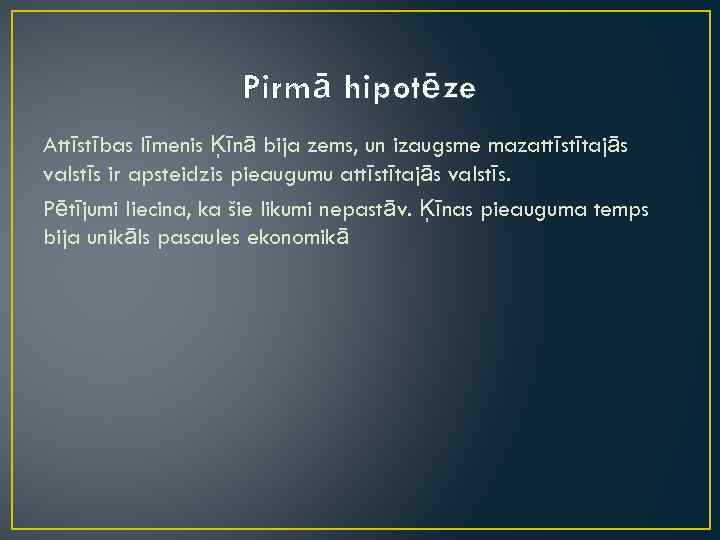 Pirmā hipotēze

Attīstības līmenis Ķīnā bija zems, un izaugsme mazattīstītajās valstīs ir apsteidzis pieaugumu attīstītajās valstīs.

Pētījumi liecina, ka šie likumi nepastāv. Ķīnas pieauguma temps bija unikāls pasaules ekonomikā